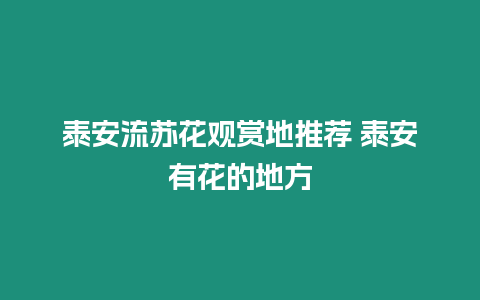 泰安流苏花观赏地推荐 泰安有花的地方